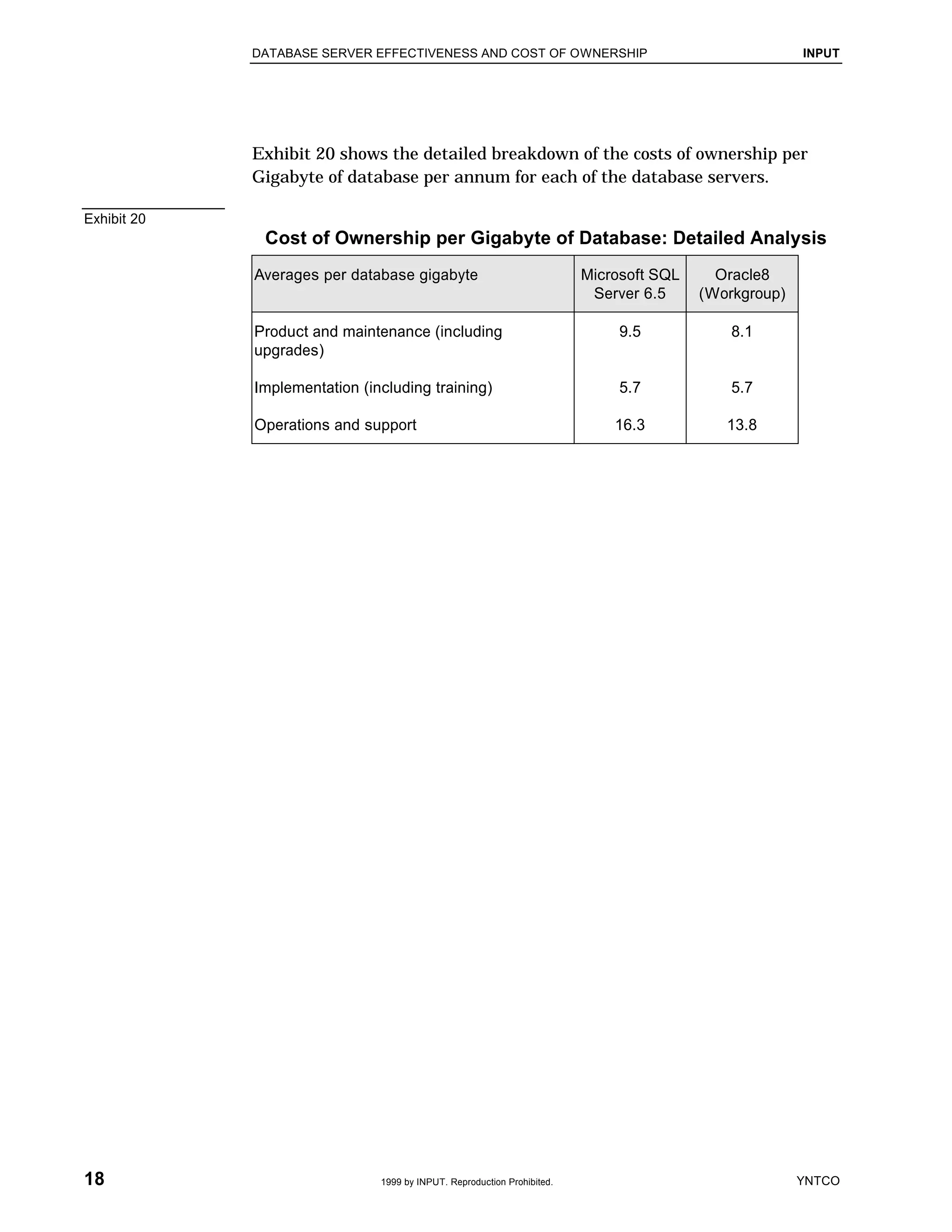 DATABASE SERVER EFFECTIVENESS AND COST OF OWNERSHIP INPUT

Exhibit 20 shows the detailed breakdown of the costs of ownership per Gigabyte of database per annum for each of the database servers.

Exhibit 20

Cost of Ownership per Gigabyte of Database: Detailed Analysis

| Averages per database gigabyte | Microsoft SQL Server 6.5 | Oracle8 (Workgroup) |
|---|---|---|
| Product and maintenance (including upgrades) | 9.5 | 8.1 |
| Implementation (including training) | 5.7 | 5.7 |
| Operations and support | 16.3 | 13.8 |

18

1999 by INPUT. Reproduction Prohibited.

YNTCO